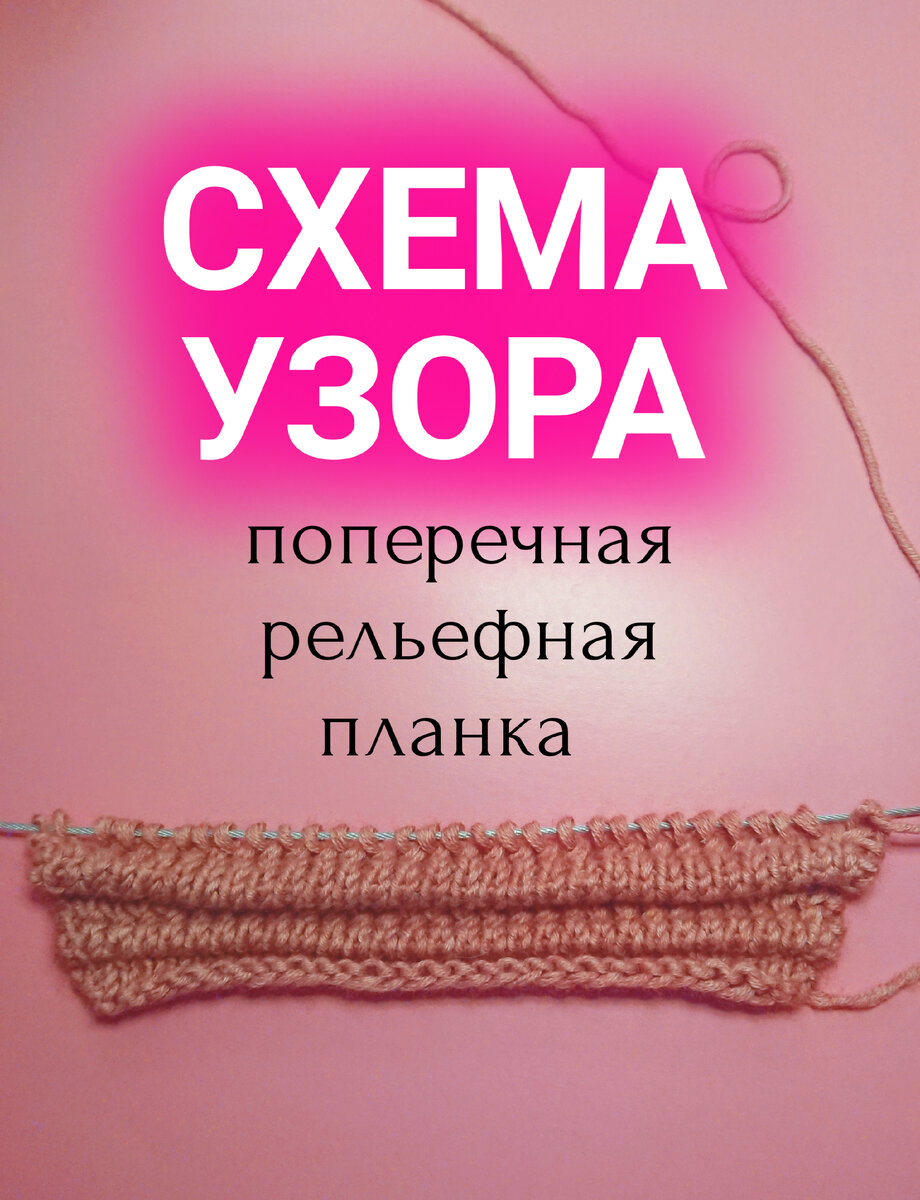 СХЕМА УЗОРА

поперечная рельефная планка